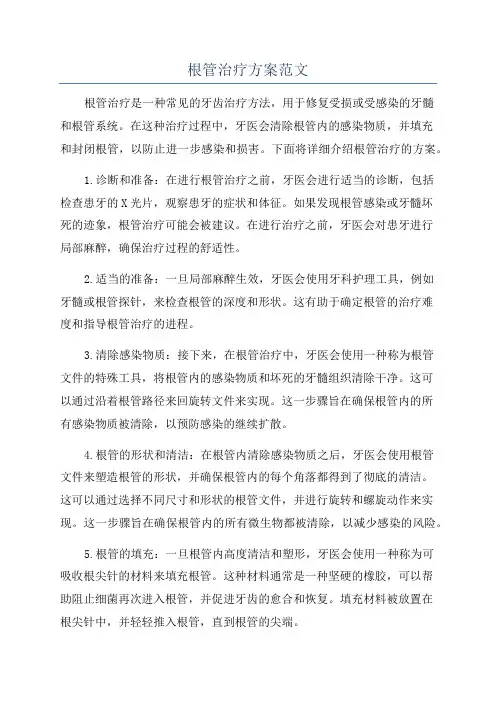 根管治疗方案范文

根管治疗是一种常见的牙齿治疗方法，用于修复受损或受感染的牙髓和根管系统。在这种治疗过程中，牙医会清除根管内的感染物质，并填充和封闭根管，以防止进一步感染和损害。下面将详细介绍根管治疗的方案。

1.诊断和准备：在进行根管治疗之前，牙医会进行适当的诊断，包括检查患牙的X光片，观察患牙的症状和体征。如果发现根管感染或牙髓坏死的迹象，根管治疗可能会被建议。在进行治疗之前，牙医会对患牙进行局部麻醉，确保治疗过程的舒适性。

2.适当的准备：一旦局部麻醉生效，牙医会使用牙科护理工具，例如牙髓或根管探针，来检查根管的深度和形状。这有助于确定根管的治疗难度和指导根管治疗的进程。

3.清除感染物质：接下来，在根管治疗中，牙医会使用一种称为根管文件的特殊工具，将根管内的感染物质和坏死的牙髓组织清除干净。这可以通过沿着根管路径来回旋转文件来实现。这一步骤旨在确保根管内的所有感染物质被清除，以预防感染的继续扩散。

4.根管的形状和清洁：在根管内清除感染物质之后，牙医会使用根管文件来塑造根管的形状，并确保根管内的每个角落都得到了彻底的清洁。这可以通过选择不同尺寸和形状的根管文件，并进行旋转和螺旋动作来实现。这一步骤旨在确保根管内的所有微生物都被清除，以减少感染的风险。

5.根管的填充：一旦根管内高度清洁和塑形，牙医会使用一种称为可吸收根尖针的材料来填充根管。这种材料通常是一种坚硬的橡胶，可以帮助阻止细菌再次进入根管，并促进牙齿的愈合和恢复。填充材料被放置在根尖针中，并轻轻推入根管，直到根管的尖端。